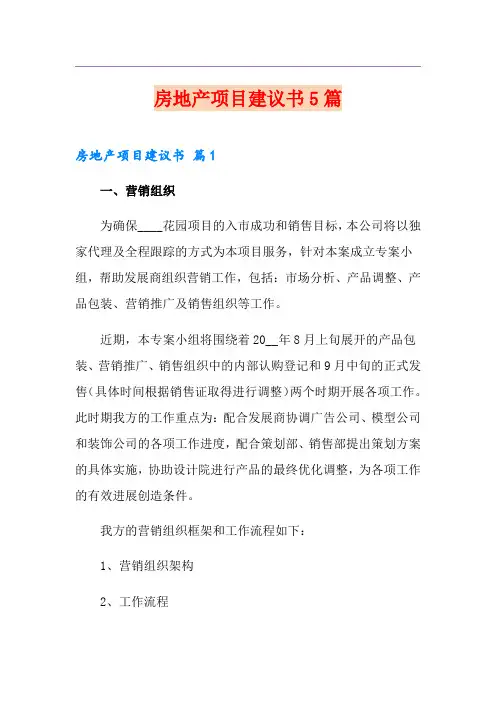 房地产项目建议书5篇

房地产项目建议书 篇1

一、营销组织

为确保____花园项目的入市成功和销售目标，本公司将以独家代理及全程跟踪的方式为本项目服务，针对本案成立专案小组，帮助发展商组织营销工作，包括：市场分析、产品调整、产品包装、营销推广及销售组织等工作。

近期，本专案小组将围绕着20__年8月上旬展开的产品包装、营销推广、销售组织中的内部认购登记和9月中旬的正式发售(具体时间根据销售证取得进行调整)两个时期开展各项工作。此时期我方的工作重点为：配合发展商协调广告公司、模型公司和装饰公司的各项工作进度，配合策划部、销售部提出策划方案的具体实施，协助设计院进行产品的最终优化调整，为各项工作的有效进展创造条件。

我方的营销组织框架和工作流程如下：

1、营销组织架构

2、工作流程